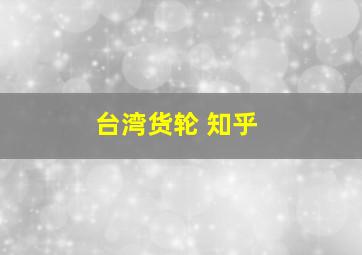 台湾货轮 知乎